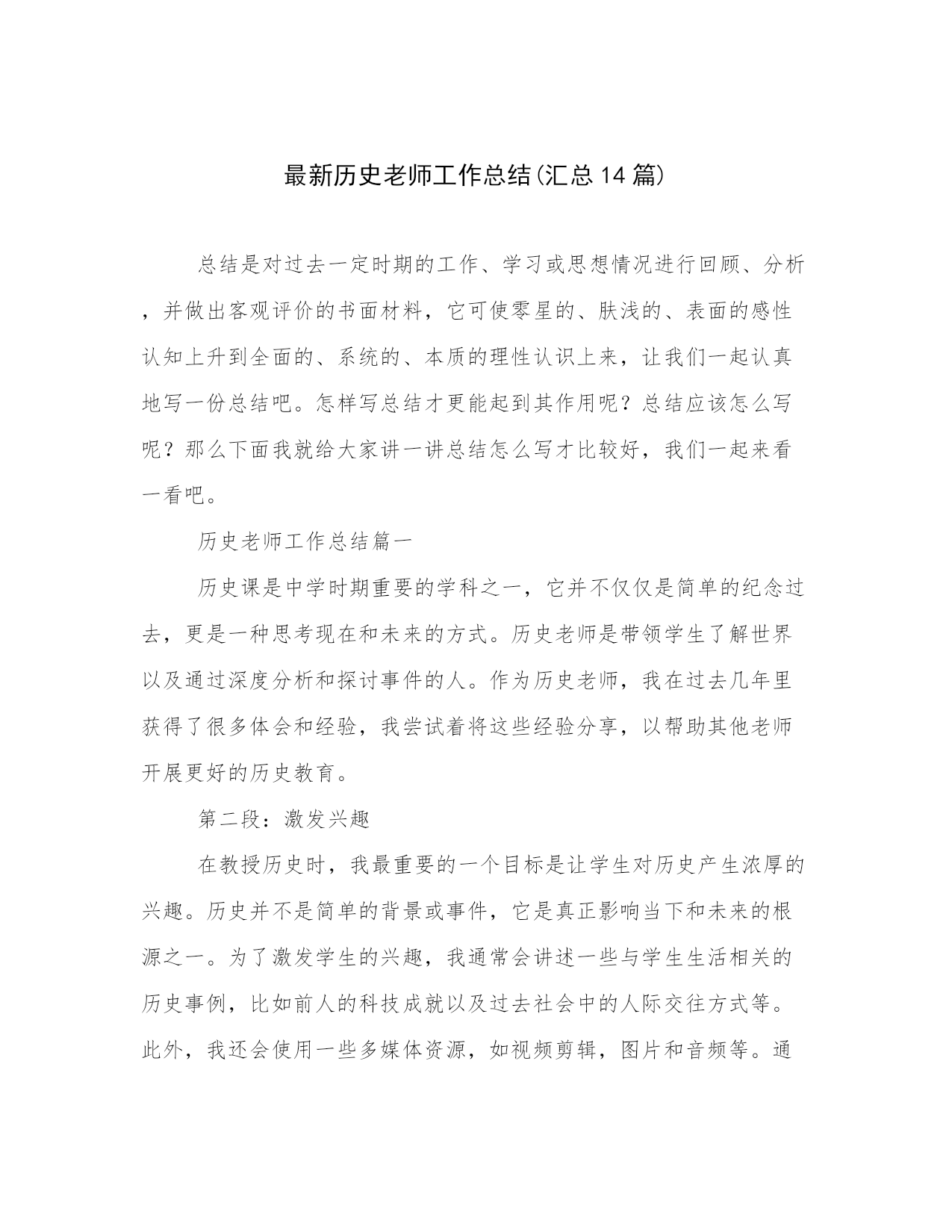 最新历史老师工作总结(汇总14篇)

总结是对过去一定时期的工作、学习或思想情况进行回顾、分析，并做出客观评价的书面材料，它可使零星的、肤浅的、表面的感性认知上升到全面的、系统的、本质的理性认识上来，让我们一起认真地写一份总结吧。怎样写总结才更能起到其作用呢？总结应该怎么写呢？那么下面我就给大家讲一讲总结怎么写才比较好，我们一起来看一看吧。

历史老师工作总结篇一

历史课是中学时期重要的学科之一，它并不仅仅是简单的纪念过去，更是一种思考现在和未来的方式。历史老师是带领学生了解世界以及通过深度分析和探讨事件的人。作为历史老师，我在过去几年里获得了很多体会和经验，我尝试着将这些经验分享，以帮助其他老师开展更好的历史教育。

第二段：激发兴趣

在教授历史时，我最重要的一个目标是让学生对历史产生浓厚的兴趣。历史并不是简单的背景或事件，它是真正影响当下和未来的根源之一。为了激发学生的兴趣，我通常会讲述一些与学生生活相关的历史事例，比如前人的科技成就以及过去社会中的人际交往方式等。此外，我还会使用一些多媒体资源，如视频剪辑，图片和音频等。通